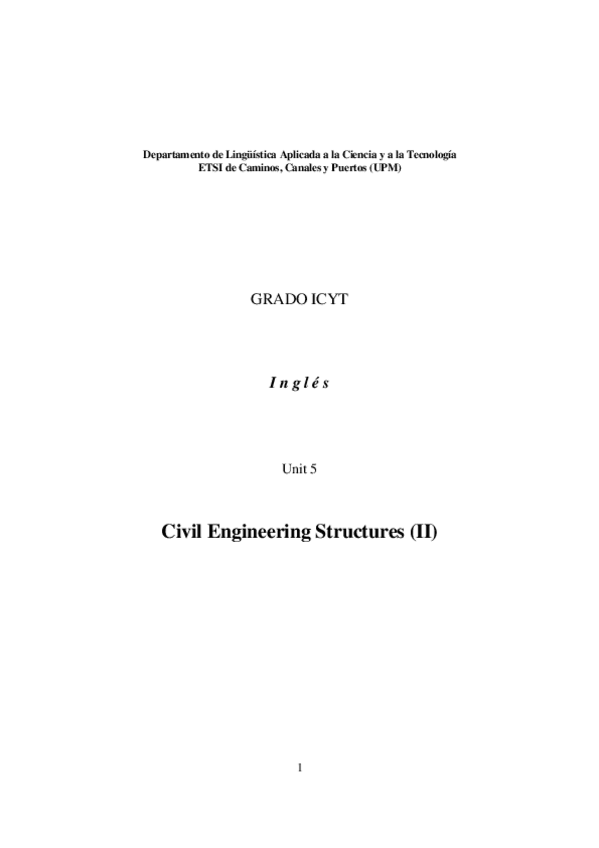 Departamento de Lingüística Aplicada a la Ciencia y a la Tecnología
ETSI de Caminos, Canales y Puertos (UPM)

GRADO ICYT

Inglés

Unit 5

Civil Engineering Structures (II)

1